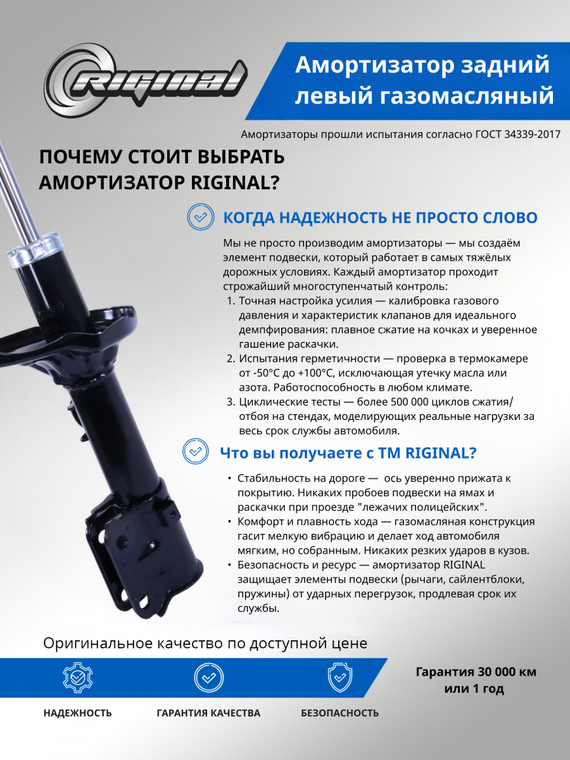 RIGINAL

Амортизатор задний левый газомасляный

Амортизаторы прошли испытания согласно ГОСТ 34339-2017

ПОЧЕМУ СТОИТ ВЫБРАТЬ АМОРТИЗАТОР RIGINAL?

КОГДА НАДЕЖНОСТЬ НЕ ПРОСТО СЛОВО

Мы не просто производим амортизаторы — мы создаём элемент подвески, который работает в самых тяжёлых дорожных условиях. Каждый амортизатор проходит строжайший многоступенчатый контроль:
1. Точная настройка усилия — калибровка газового давления и характеристик клапанов для идеального демпфирования: плавное сжатие на кочках и уверенное гашение раскачки.
2. Испытания герметичности — проверка в термокамере от -50°C до +100°C, исключающая утечку масла или азота. Работоспособность в любом климате.
3. Циклические тесты — более 500 000 циклов сжатия/отбоя на стендах, моделирующих реальные нагрузки за весь срок службы автомобиля.

Что вы получаете с ТМ RIGINAL?

• Стабильность на дороге — ось уверенно прижата к покрытию. Никаких пробоев подвески на ямах и раскачки при проезде "лежачих полицейских".
• Комфорт и плавность хода — газомасляная конструкция гасит мелкую вибрацию и делает ход автомобиля мягким, но собранным. Никаких резких ударов в кузов.
• Безопасность и ресурс — амортизатор RIGINAL защищает элементы подвески (рычаги, сайлентблоки, пружины) от ударных перегрузок, продлевая срок их службы.

Оригинальное качество по доступной цене

НАДЕЖНОСТЬ

ГАРАНТИЯ КАЧЕСТВА

БЕЗОПАСНОСТЬ

Гарантия 30 000 км или 1 год